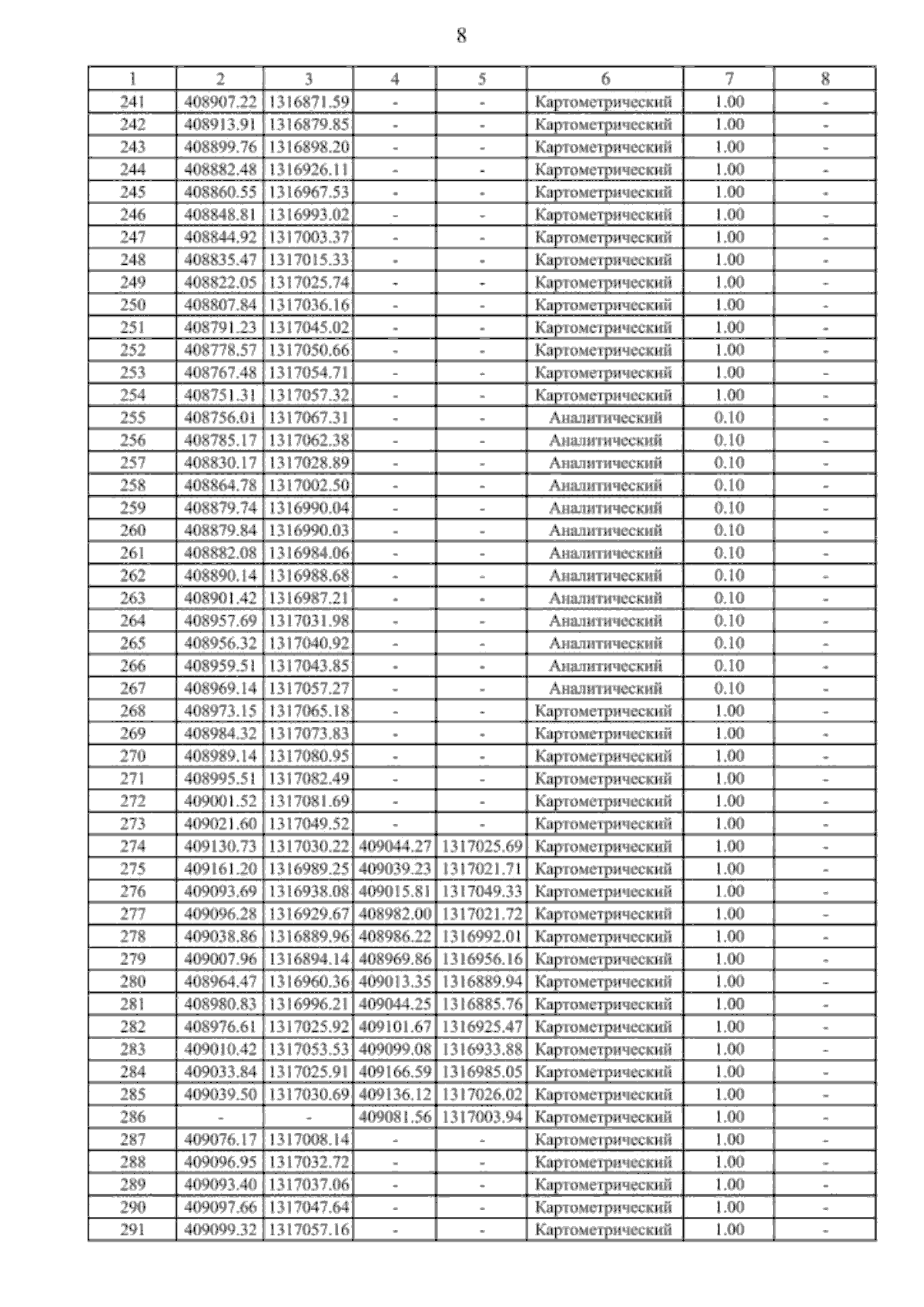 8

| 1 | 2 | 3 | 4 | 5 | 6 | 7 | 8 |
|---|---|---|---|---|---|---|---|
| 241 | 408907.22 | 1316871.59 | - | - | Картометрический | 1.00 | - |
| 242 | 408913.91 | 1316879.85 | - | - | Картометрический | 1.00 | - |
| 243 | 408899.76 | 1316898.20 | - | - | Картометрический | 1.00 | - |
| 244 | 408882.48 | 1316926.11 | - | - | Картометрический | 1.00 | - |
| 245 | 408860.55 | 1316967.53 | - | - | Картометрический | 1.00 | - |
| 246 | 408848.81 | 1316993.02 | - | - | Картометрический | 1.00 | - |
| 247 | 408844.92 | 1317003.37 | - | - | Картометрический | 1.00 | - |
| 248 | 408835.47 | 1317015.33 | - | - | Картометрический | 1.00 | - |
| 249 | 408822.05 | 1317025.74 | - | - | Картометрический | 1.00 | - |
| 250 | 408807.84 | 1317036.16 | - | - | Картометрический | 1.00 | - |
| 251 | 408791.23 | 1317045.02 | - | - | Картометрический | 1.00 | - |
| 252 | 408778.57 | 1317050.66 | - | - | Картометрический | 1.00 | - |
| 253 | 408767.48 | 1317054.71 | - | - | Картометрический | 1.00 | - |
| 254 | 408751.31 | 1317057.32 | - | - | Картометрический | 1.00 | - |
| 255 | 408756.01 | 1317067.31 | - | - | Аналитический | 0.10 | - |
| 256 | 408785.17 | 1317062.38 | - | - | Аналитический | 0.10 | - |
| 257 | 408830.17 | 1317028.89 | - | - | Аналитический | 0.10 | - |
| 258 | 408864.78 | 1317002.50 | - | - | Аналитический | 0.10 | - |
| 259 | 408879.74 | 1316990.04 | - | - | Аналитический | 0.10 | - |
| 260 | 408879.84 | 1316990.03 | - | - | Аналитический | 0.10 | - |
| 261 | 408882.08 | 1316984.06 | - | - | Аналитический | 0.10 | - |
| 262 | 408890.14 | 1316988.68 | - | - | Аналитический | 0.10 | - |
| 263 | 408901.42 | 1316987.21 | - | - | Аналитический | 0.10 | - |
| 264 | 408957.69 | 1317031.98 | - | - | Аналитический | 0.10 | - |
| 265 | 408956.32 | 1317040.92 | - | - | Аналитический | 0.10 | - |
| 266 | 408959.51 | 1317043.85 | - | - | Аналитический | 0.10 | - |
| 267 | 408969.14 | 1317057.27 | - | - | Аналитический | 0.10 | - |
| 268 | 408973.15 | 1317065.18 | - | - | Картометрический | 1.00 | - |
| 269 | 408984.32 | 1317073.83 | - | - | Картометрический | 1.00 | - |
| 270 | 408989.14 | 1317080.95 | - | - | Картометрический | 1.00 | - |
| 271 | 408995.51 | 1317082.49 | - | - | Картометрический | 1.00 | - |
| 272 | 409001.52 | 1317081.69 | - | - | Картометрический | 1.00 | - |
| 273 | 409021.60 | 1317049.52 | - | - | Картометрический | 1.00 | - |
| 274 | 409130.73 | 1317030.22 | 409044.27 | 1317025.69 | Картометрический | 1.00 | - |
| 275 | 409161.20 | 1316989.25 | 409039.23 | 1317021.71 | Картометрический | 1.00 | - |
| 276 | 409093.69 | 1316938.08 | 409015.81 | 1317049.33 | Картометрический | 1.00 | - |
| 277 | 409096.28 | 1316929.67 | 408982.00 | 1317021.72 | Картометрический | 1.00 | - |
| 278 | 409038.86 | 1316889.96 | 408986.22 | 1316992.01 | Картометрический | 1.00 | - |
| 279 | 409007.96 | 1316894.14 | 408969.86 | 1316956.16 | Картометрический | 1.00 | - |
| 280 | 408964.47 | 1316960.36 | 409013.35 | 1316889.94 | Картометрический | 1.00 | - |
| 281 | 408980.83 | 1316996.21 | 409044.25 | 1316885.76 | Картометрический | 1.00 | - |
| 282 | 408976.61 | 1317025.92 | 409101.67 | 1316925.47 | Картометрический | 1.00 | - |
| 283 | 409010.42 | 1317053.53 | 409099.08 | 1316933.88 | Картометрический | 1.00 | - |
| 284 | 409033.84 | 1317025.91 | 409166.59 | 1316985.05 | Картометрический | 1.00 | - |
| 285 | 409039.50 | 1317030.69 | 409136.12 | 1317026.02 | Картометрический | 1.00 | - |
| 286 | - | - | 409081.56 | 1317003.94 | Картометрический | 1.00 | - |
| 287 | 409076.17 | 1317008.14 | - | - | Картометрический | 1.00 | - |
| 288 | 409096.95 | 1317032.72 | - | - | Картометрический | 1.00 | - |
| 289 | 409093.40 | 1317037.06 | - | - | Картометрический | 1.00 | - |
| 290 | 409097.66 | 1317047.64 | - | - | Картометрический | 1.00 | - |
| 291 | 409099.32 | 1317057.16 | - | - | Картометрический | 1.00 | - |